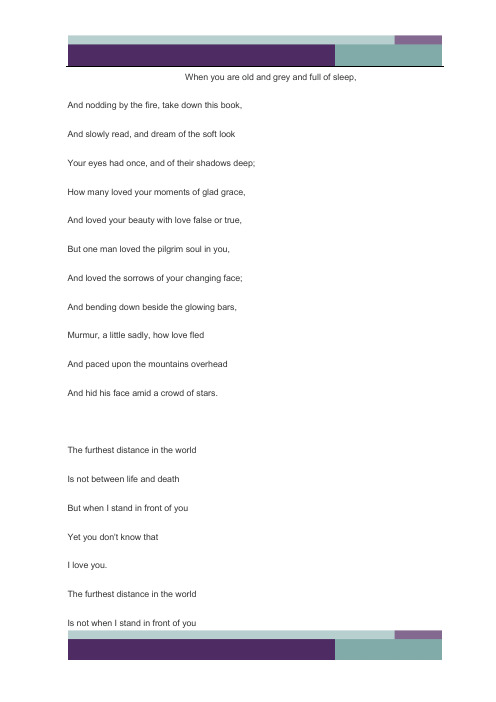 When you are old and grey and full of sleep,

And nodding by the fire, take down this book,

And slowly read, and dream of the soft look

Your eyes had once, and of their shadows deep;

How many loved your moments of glad grace,

And loved your beauty with love false or true,

But one man loved the pilgrim soul in you,

And loved the sorrows of your changing face;

And bending down beside the glowing bars,

Murmur, a little sadly, how love fled

And paced upon the mountains overhead

And hid his face amid a crowd of stars.

The furthest distance in the world

Is not between life and death

But when I stand in front of you

Yet you don't know that

I love you.

The furthest distance in the world

Is not when I stand in front of you